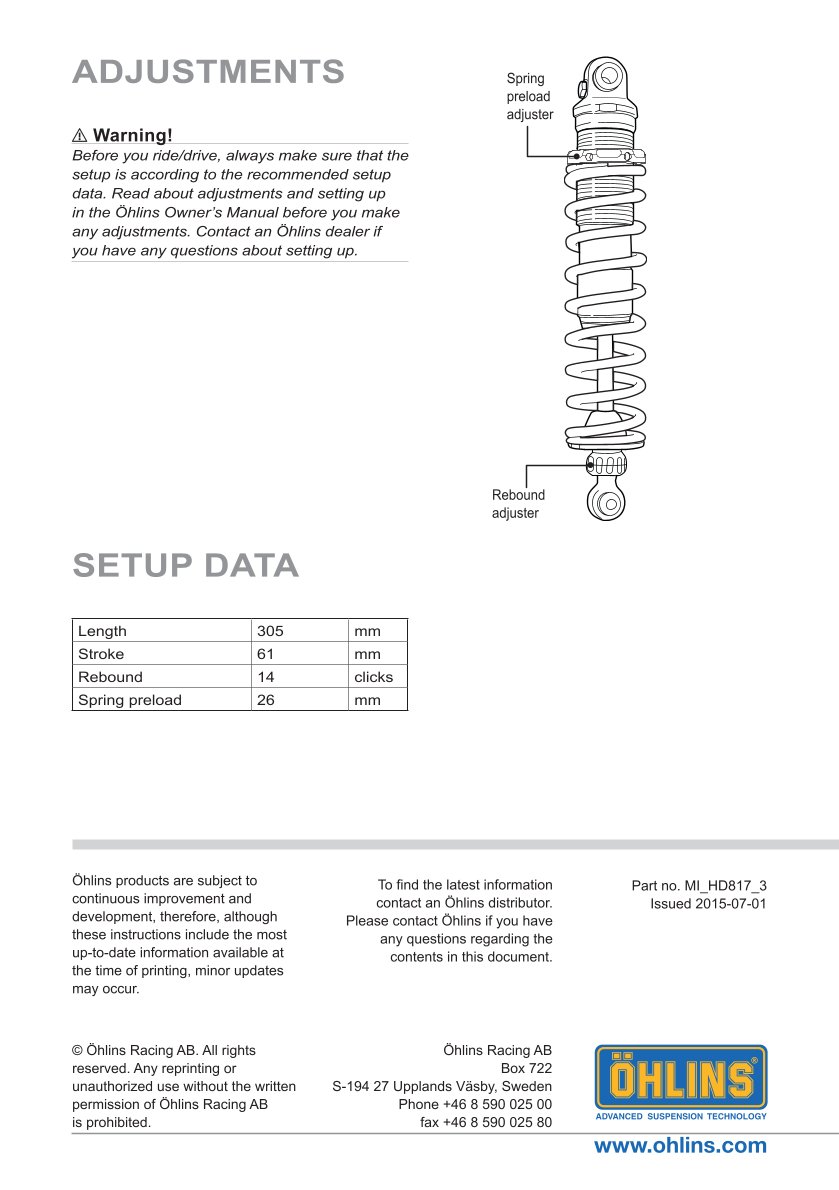 ADJUSTMENTS

⚠ Warning!
Before you ride/drive, always make sure that the setup is according to the recommended setup data. Read about adjustments and setting up in the Öhlins Owner's Manual before you make any adjustments. Contact an Öhlins dealer if you have any questions about setting up.

Spring preload adjuster

Rebound adjuster

SETUP DATA

| Length | 305 | mm |
|---|---|---|
| Stroke | 61 | mm |
| Rebound | 14 | clicks |
| Spring preload | 26 | mm |

Öhlins products are subject to continuous improvement and development, therefore, although these instructions include the most up-to-date information available at the time of printing, minor updates may occur.

To find the latest information contact an Öhlins distributor. Please contact Öhlins if you have any questions regarding the contents in this document.

Part no. MI_HD817_3
Issued 2015-07-01

© Öhlins Racing AB. All rights reserved. Any reprinting or unauthorized use without the written permission of Öhlins Racing AB is prohibited.

Öhlins Racing AB
Box 722
S-194 27 Upplands Väsby, Sweden
Phone +46 8 590 025 00
fax +46 8 590 025 80

ÖHLINS®
ADVANCED SUSPENSION TECHNOLOGY

www.ohlins.com